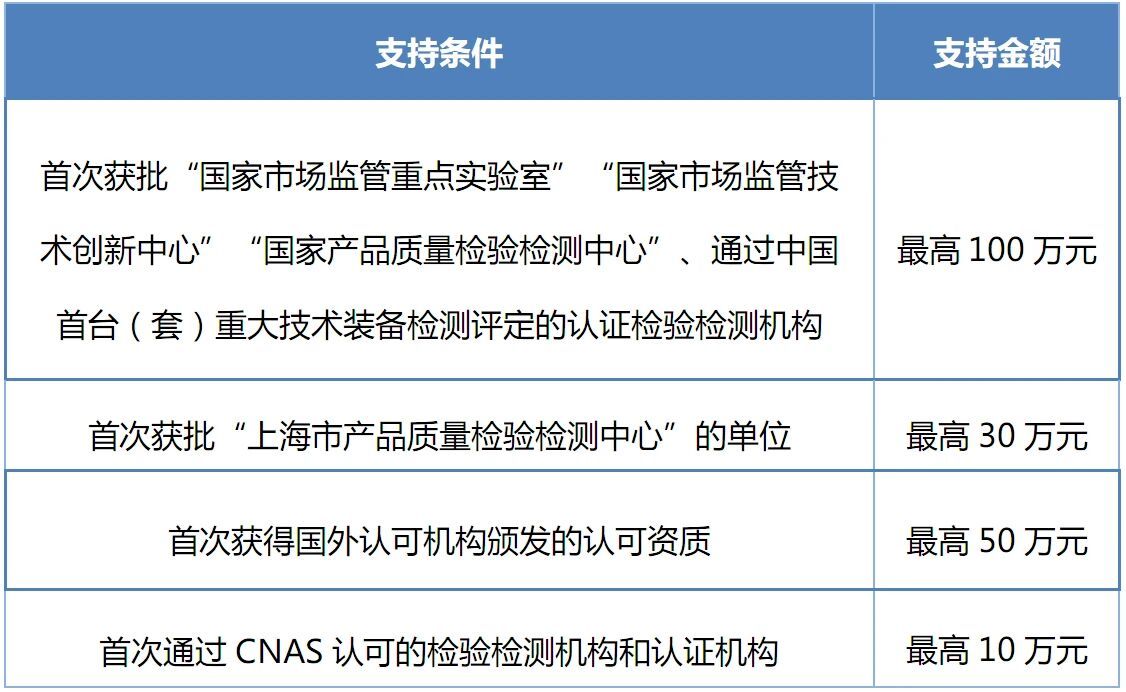 | 支持条件 | 支持金额 |
|---|---|
| 首次获批“国家市场监管重点实验室”“国家市场监管技术创新中心”“国家产品质量检验检测中心”、通过中国首台（套）重大技术装备检测评定的认证检验检测机构 | 最高100万元 |
| 首次获批“上海市产品质量检验检测中心”的单位 | 最高30万元 |
| 首次获得国外认可机构颁发的认可资质 | 最高50万元 |
| 首次通过CNAS认可的检验检测机构和认证机构 | 最高10万元 |